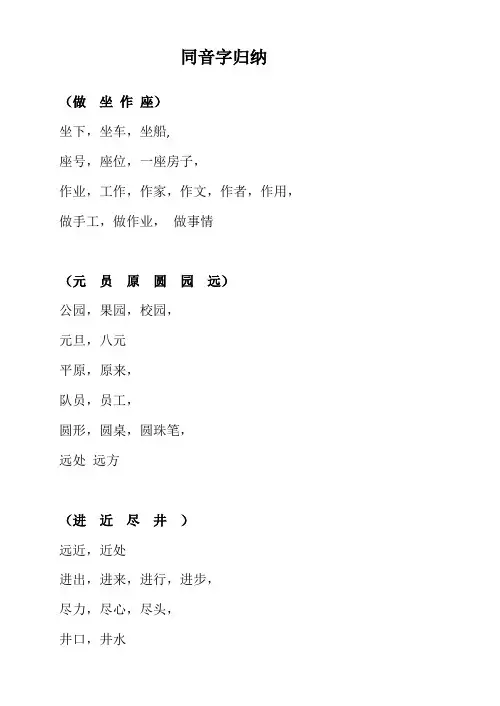 同音字归纳

（做 坐 作 座）

坐下，坐车，坐船,

座号，座位，一座房子，

作业，工作，作家，作文，作者，作用，

做手工，做作业， 做事情

（元 员 原 圆 园 远）

公园，果园，校园，

元旦，八元

平原，原来，

队员，员工，

圆形，圆桌，圆珠笔，

远处 远方

（进 近 尽 井 ）

远近，近处

进出，进来，进行，进步，

尽力，尽心，尽头，

井口，井水